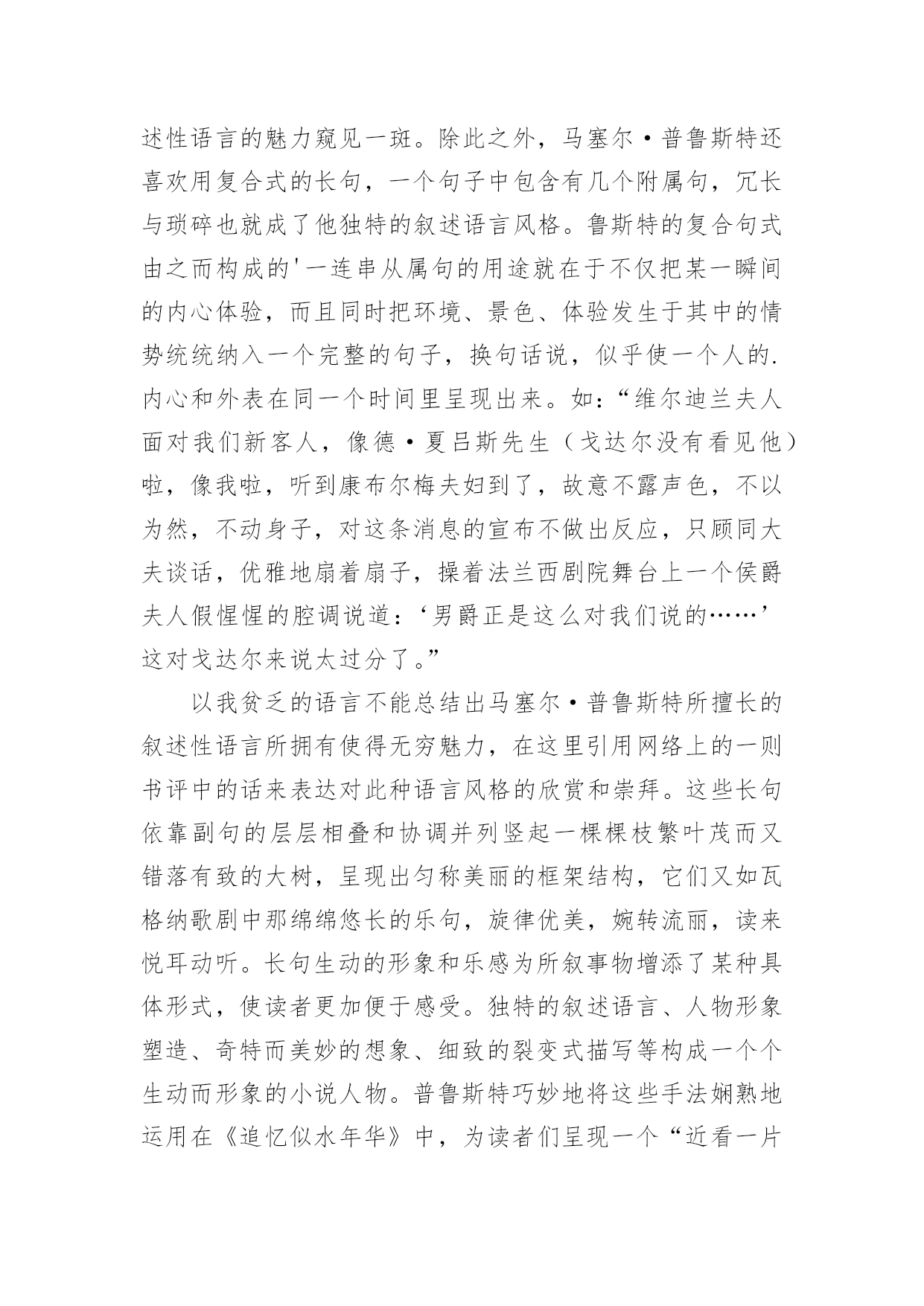 述性语言的魅力窥见一斑。除此之外，马塞尔·普鲁斯特还喜欢用复合式的长句，一个句子中包含有几个附属句，冗长与琐碎也就成了他独特的叙述语言风格。鲁斯特的复合句式由之而构成的'一连串从属句的用途就在于不仅把某一瞬间的内心体验，而且同时把环境、景色、体验发生于其中的情势统统纳入一个完整的句子，换句话说，似乎使一个人的.内心和外表在同一个时间里呈现出来。如：“维尔迪兰夫人面对我们新客人，像德·夏吕斯先生（戈达尔没有看见他）啦，像我啦，听到康布尔梅夫妇到了，故意不露声色，不以为然，不动身子，对这条消息的宣布不做出反应，只顾同大夫谈话，优雅地扇着扇子，操着法兰西剧院舞台上一个侯爵夫人假惺惺的腔调说道：‘男爵正是这么对我们说的……’这对戈达尔来说太过分了。”

以我贫乏的语言不能总结出马塞尔·普鲁斯特所擅长的叙述性语言所拥有使得无穷魅力，在这里引用网络上的一则书评中的话来表达对此种语言风格的欣赏和崇拜。这些长句依靠副句的层层相叠和协调并列竖起一棵棵枝繁叶茂而又错落有致的大树，呈现出匀称美丽的框架结构，它们又如瓦格纳歌剧中那绵绵悠长的乐句，旋律优美，婉转流丽，读来悦耳动听。长句生动的形象和乐感为所叙事物增添了某种具体形式，使读者更加便于感受。独特的叙述语言、人物形象塑造、奇特而美妙的想象、细致的裂变式描写等构成一个个生动而形象的小说人物。普鲁斯特巧妙地将这些手法娴熟地运用在《追忆似水年华》中，为读者们呈现一个“近看一片